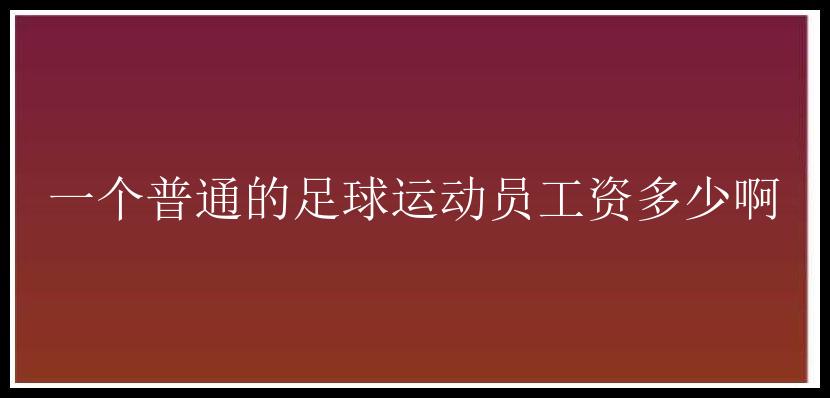 一个普通的足球运动员工资多少啊